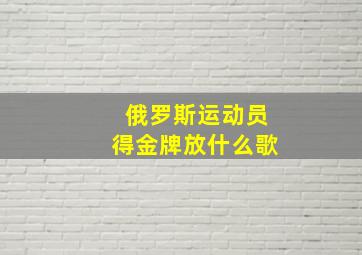 俄罗斯运动员
得金牌放什么歌